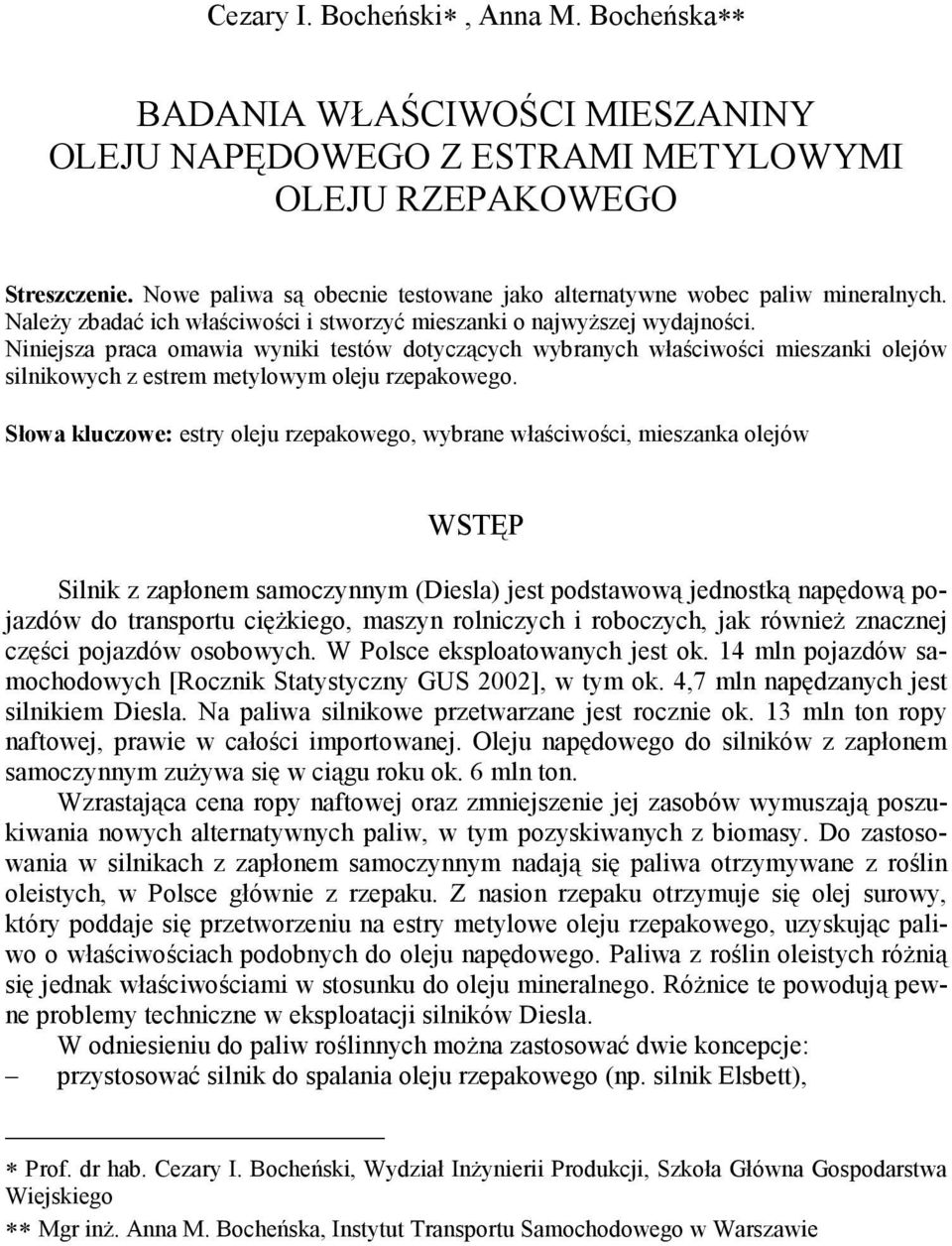 Cezary I. Bocheński∗, Anna M. Bocheńska∗∗

BADANIA WŁAŚCIWOŚCI MIESZANINY OLEJU NAPĘDOWEGO Z ESTRAMI METYLOWYMI OLEJU RZEPAKOWEGO

Streszczenie. Nowe paliwa są obecnie testowane jako alternatywne wobec paliw mineralnych. Należy zbadać ich właściwości i stworzyć mieszanki o najwyższej wydajności. Niniejsza praca omawia wyniki testów dotyczących wybranych właściwości mieszanki olejów silnikowych z estrem metylowym oleju rzepakowego.

Słowa kluczowe: estry oleju rzepakowego, wybrane właściwości, mieszanka olejów

WSTĘP

Silnik z zapłonem samoczynnym (Diesla) jest podstawową jednostką napędową pojazdów do transportu ciężkiego, maszyn rolniczych i roboczych, jak również znacznej części pojazdów osobowych. W Polsce eksploatowanych jest ok. 14 mln pojazdów samochodowych [Rocznik Statystyczny GUS 2002], w tym ok. 4,7 mln napędzanych jest silnikiem Diesla. Na paliwa silnikowe przetwarzane jest rocznie ok. 13 mln ton ropy naftowej, prawie w całości importowanej. Oleju napędowego do silników z zapłonem samoczynnym zużywa się w ciągu roku ok. 6 mln ton.

Wzrastająca cena ropy naftowej oraz zmniejszenie jej zasobów wymuszają poszukiwania nowych alternatywnych paliw, w tym pozyskiwanych z biomasy. Do zastosowania w silnikach z zapłonem samoczynnym nadają się paliwa otrzymywane z roślin oleistych, w Polsce głównie z rzepaku. Z nasion rzepaku otrzymuje się olej surowy, który poddaje się przetworzeniu na estry metylowe oleju rzepakowego, uzyskując paliwo o właściwościach podobnych do oleju napędowego. Paliwa z roślin oleistych różnią się jednak właściwościami w stosunku do oleju mineralnego. Różnice te powodują pewne problemy techniczne w eksploatacji silników Diesla.

W odniesieniu do paliw roślinnych można zastosować dwie koncepcje:
– przystosować silnik do spalania oleju rzepakowego (np. silnik Elsbett),

∗ Prof. dr hab. Cezary I. Bocheński, Wydział Inżynierii Produkcji, Szkoła Główna Gospodarstwa Wiejskiego
∗∗ Mgr inż. Anna M. Bocheńska, Instytut Transportu Samochodowego w Warszawie